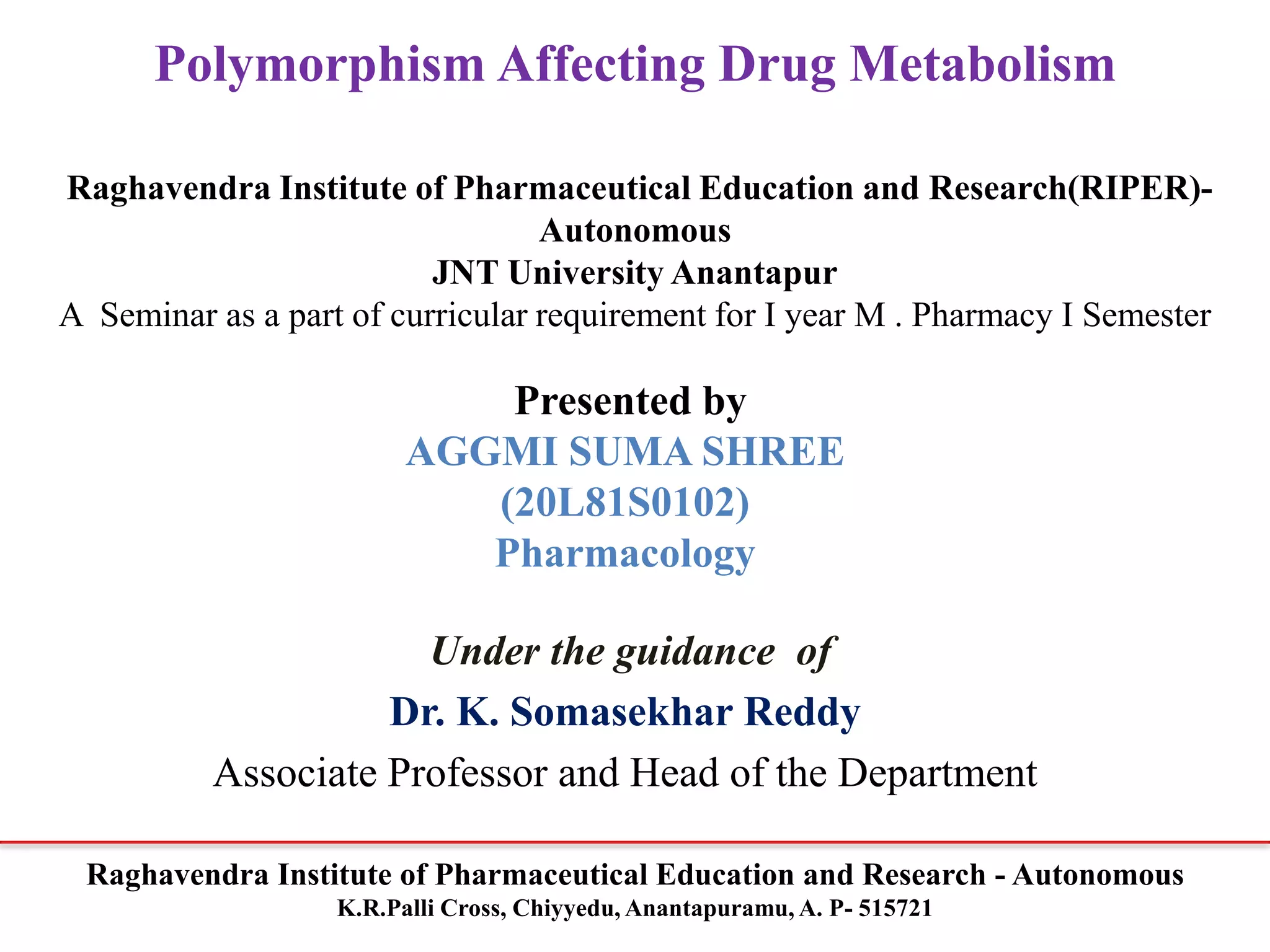 Polymorphism Affecting Drug Metabolism

Raghavendra Institute of Pharmaceutical Education and Research(RIPER)-Autonomous
JNT University Anantapur
A Seminar as a part of curricular requirement for I year M . Pharmacy I Semester

Presented by
AGGMI SUMA SHREE
(20L81S0102)
Pharmacology

Under the guidance of
Dr. K. Somasekhar Reddy
Associate Professor and Head of the Department

Raghavendra Institute of Pharmaceutical Education and Research - Autonomous
K.R.Palli Cross, Chiyyedu, Anantapuramu, A. P- 515721